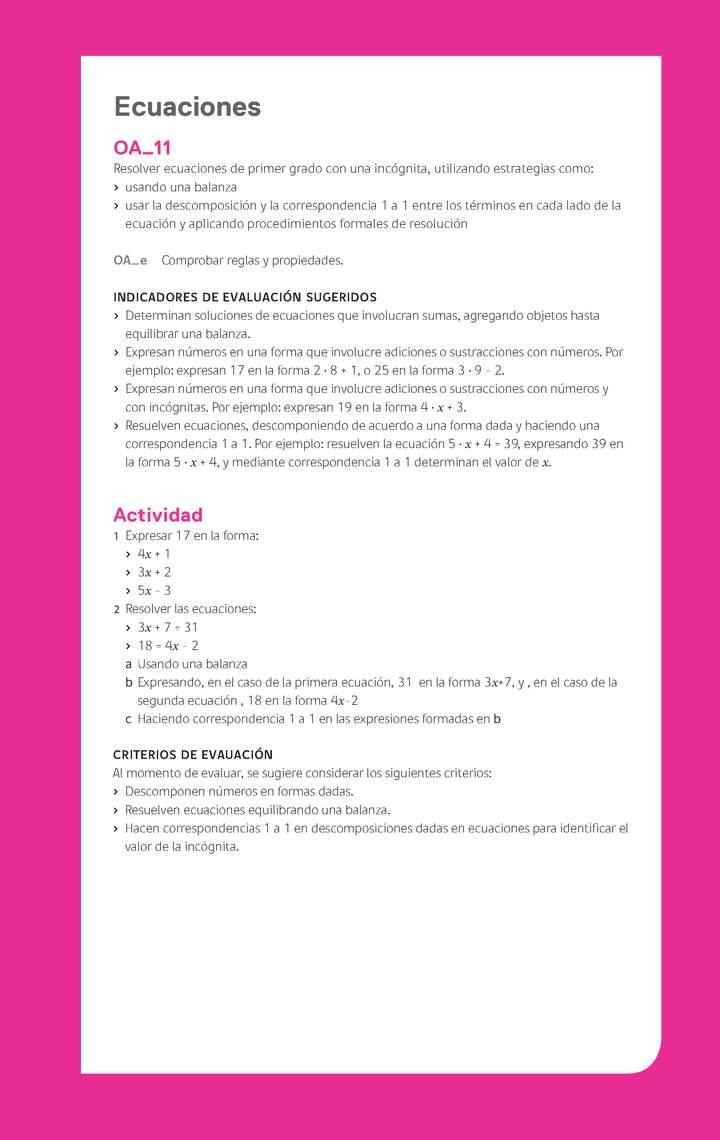 Ecuaciones

OA_11
Resolver ecuaciones de primer grado con una incógnita, utilizando estrategias como:
› usando una balanza
› usar la descomposición y la correspondencia 1 a 1 entre los términos en cada lado de la ecuación y aplicando procedimientos formales de resolución

OA_e Comprobar reglas y propiedades.

INDICADORES DE EVALUACIÓN SUGERIDOS
› Determinan soluciones de ecuaciones que involucran sumas, agregando objetos hasta equilibrar una balanza.
› Expresan números en una forma que involucre adiciones o sustracciones con números. Por ejemplo: expresan 17 en la forma $2 \cdot 8 + 1$, o 25 en la forma $3 \cdot 9 - 2$.
› Expresan números en una forma que involucre adiciones o sustracciones con números y con incógnitas. Por ejemplo: expresan 19 en la forma $4 \cdot x + 3$.
› Resuelven ecuaciones, descomponiendo de acuerdo a una forma dada y haciendo una correspondencia 1 a 1. Por ejemplo: resuelven la ecuación $5 \cdot x + 4 = 39$, expresando 39 en la forma $5 \cdot x + 4$, y mediante correspondencia 1 a 1 determinan el valor de $x$.

Actividad
1 Expresar 17 en la forma:
› $4x + 1$
› $3x + 2$
› $5x - 3$
2 Resolver las ecuaciones:
› $3x + 7 = 31$
› $18 = 4x - 2$
a Usando una balanza
b Expresando, en el caso de la primera ecuación, 31 en la forma $3x+7$, y , en el caso de la segunda ecuación , 18 en la forma $4x-2$
c Haciendo correspondencia 1 a 1 en las expresiones formadas en b

CRITERIOS DE EVAUACIÓN
Al momento de evaluar, se sugiere considerar los siguientes criterios:
› Descomponen números en formas dadas.
› Resuelven ecuaciones equilibrando una balanza.
› Hacen correspondencias 1 a 1 en descomposiciones dadas en ecuaciones para identificar el valor de la incógnita.